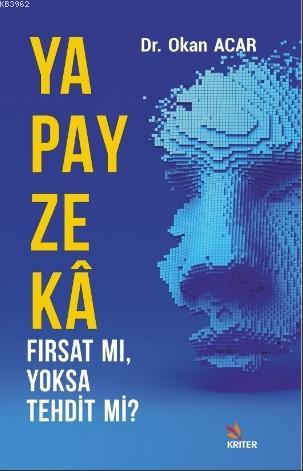 KB3962

Dr. Okan ACAR

YA
PAY
ZE
KÂ

FIRSAT MI,
YOKSA
TEHDİT Mİ?

KRİTER